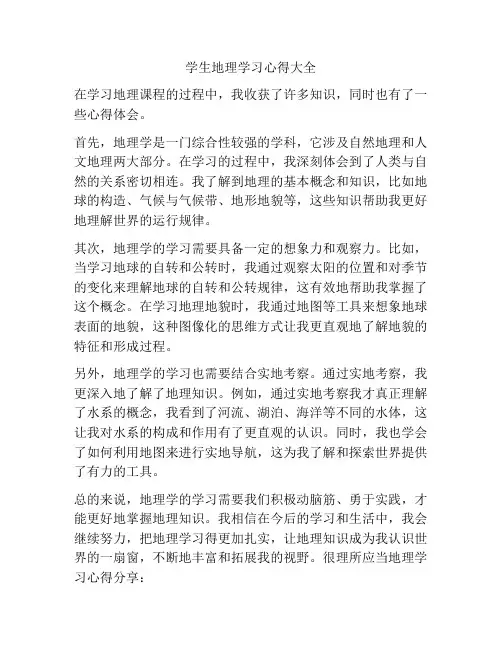 学生地理学习心得大全

在学习地理课程的过程中，我收获了许多知识，同时也有了一些心得体会。

首先，地理学是一门综合性较强的学科，它涉及自然地理和人文地理两大部分。在学习的过程中，我深刻体会到了人类与自然的关系密切相连。我了解到地理的基本概念和知识，比如地球的构造、气候与气候带、地形地貌等，这些知识帮助我更好地理解世界的运行规律。

其次，地理学的学习需要具备一定的想象力和观察力。比如，当学习地球的自转和公转时，我通过观察太阳的位置和对季节的变化来理解地球的自转和公转规律，这有效地帮助我掌握了这个概念。在学习地理地貌时，我通过地图等工具来想象地球表面的地貌，这种图像化的思维方式让我更直观地了解地貌的特征和形成过程。

另外，地理学的学习也需要结合实地考察。通过实地考察，我更深入地了解了地理知识。例如，通过实地考察我才真正理解了水系的概念，我看到了河流、湖泊、海洋等不同的水体，这让我对水系的构成和作用有了更直观的认识。同时，我也学会了如何利用地图来进行实地导航，这为我了解和探索世界提供了有力的工具。

总的来说，地理学的学习需要我们积极动脑筋、勇于实践，才能更好地掌握地理知识。我相信在今后的学习和生活中，我会继续努力，把地理学习得更加扎实，让地理知识成为我认识世界的一扇窗，不断地丰富和拓展我的视野。很理所应当地理学习心得分享：